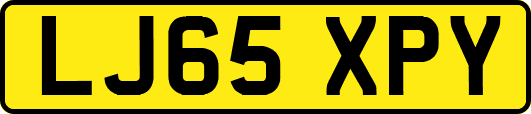 LJ65 XPY